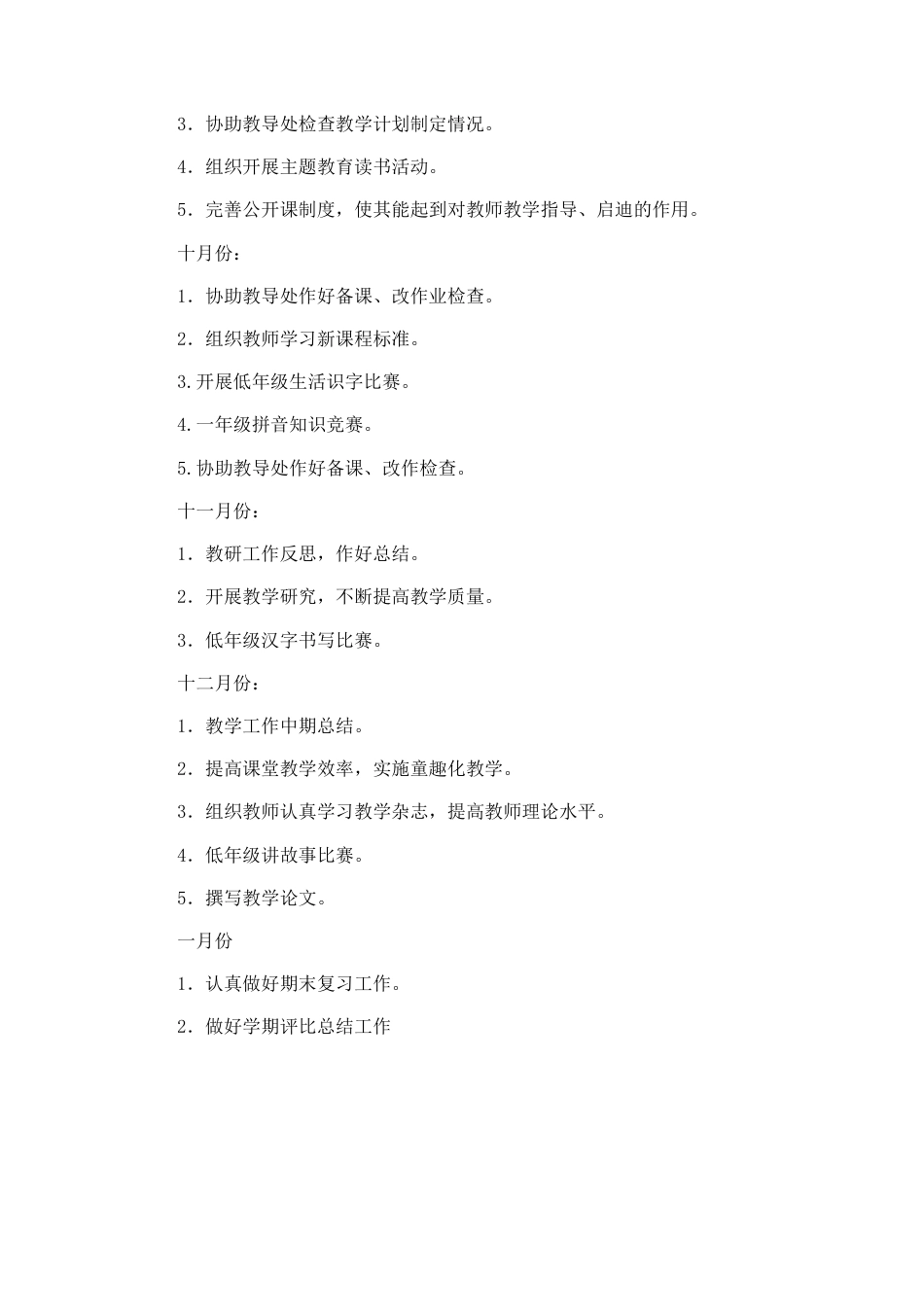 3．协助教导处检查教学计划制定情况。

4．组织开展主题教育读书活动。

5．完善公开课制度，使其能起到对教师教学指导、启迪的作用。

十月份：

1．协助教导处作好备课、改作业检查。

2．组织教师学习新课程标准。

3.开展低年级生活识字比赛。

4.一年级拼音知识竞赛。

5.协助教导处作好备课、改作检查。

十一月份：

1．教研工作反思，作好总结。

2．开展教学研究，不断提高教学质量。

3．低年级汉字书写比赛。

十二月份：

1．教学工作中期总结。

2．提高课堂教学效率，实施童趣化教学。

3．组织教师认真学习教学杂志，提高教师理论水平。

4．低年级讲故事比赛。

5．撰写教学论文。

一月份

1．认真做好期末复习工作。

2．做好学期评比总结工作